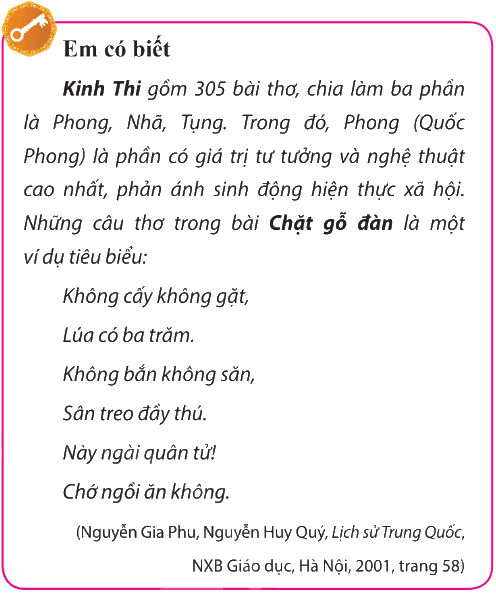 Em có biết

Kinh Thi gồm 305 bài thơ, chia làm ba phần là Phong, Nhã, Tụng. Trong đó, Phong (Quốc Phong) là phần có giá trị tư tưởng và nghệ thuật cao nhất, phản ánh sinh động hiện thực xã hội. Những câu thơ trong bài Chặt gỗ đàn là một ví dụ tiêu biểu:

Không cấy không gặt,
Lúa có ba trăm.
Không bắn không săn,
Sân treo đầy thú.
Này ngài quân tử!
Chớ ngồi ăn không.

(Nguyễn Gia Phu, Nguyễn Huy Quý, Lịch sử Trung Quốc, NXB Giáo dục, Hà Nội, 2001, trang 58)